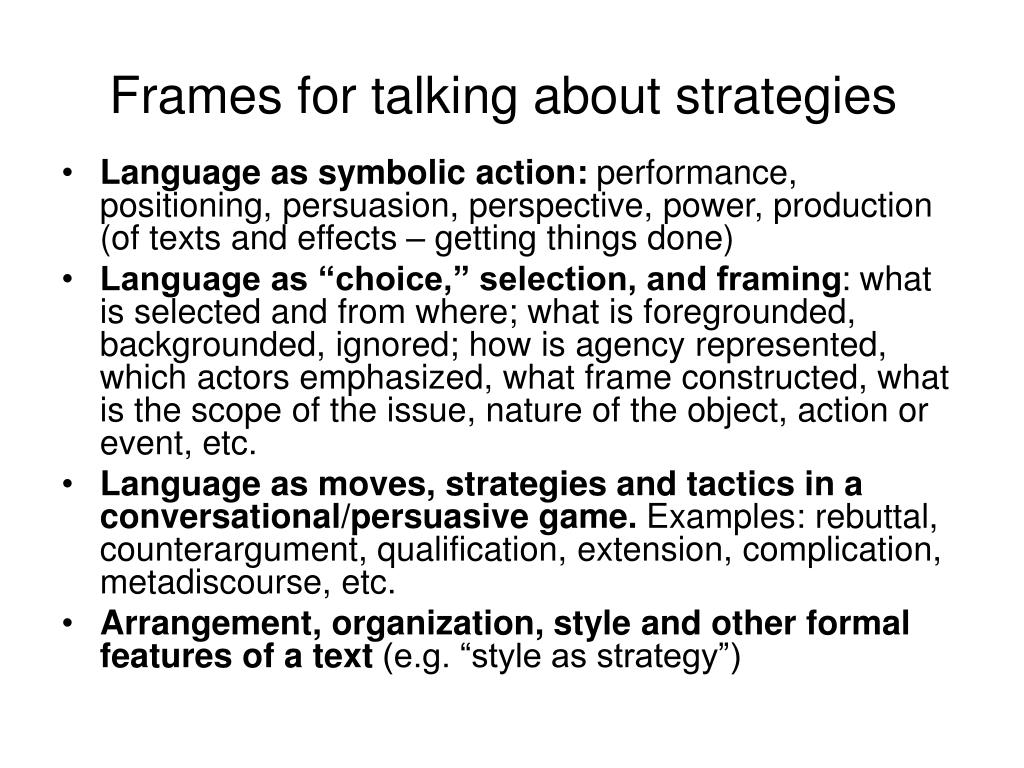 Frames for talking about strategies

• Language as symbolic action: performance, positioning, persuasion, perspective, power, production (of texts and effects – getting things done)
• Language as “choice,” selection, and framing: what is selected and from where; what is foregrounded, backgrounded, ignored; how is agency represented, which actors emphasized, what frame constructed, what is the scope of the issue, nature of the object, action or event, etc.
• Language as moves, strategies and tactics in a conversational/persuasive game. Examples: rebuttal, counterargument, qualification, extension, complication, metadiscourse, etc.
• Arrangement, organization, style and other formal features of a text (e.g. “style as strategy”)